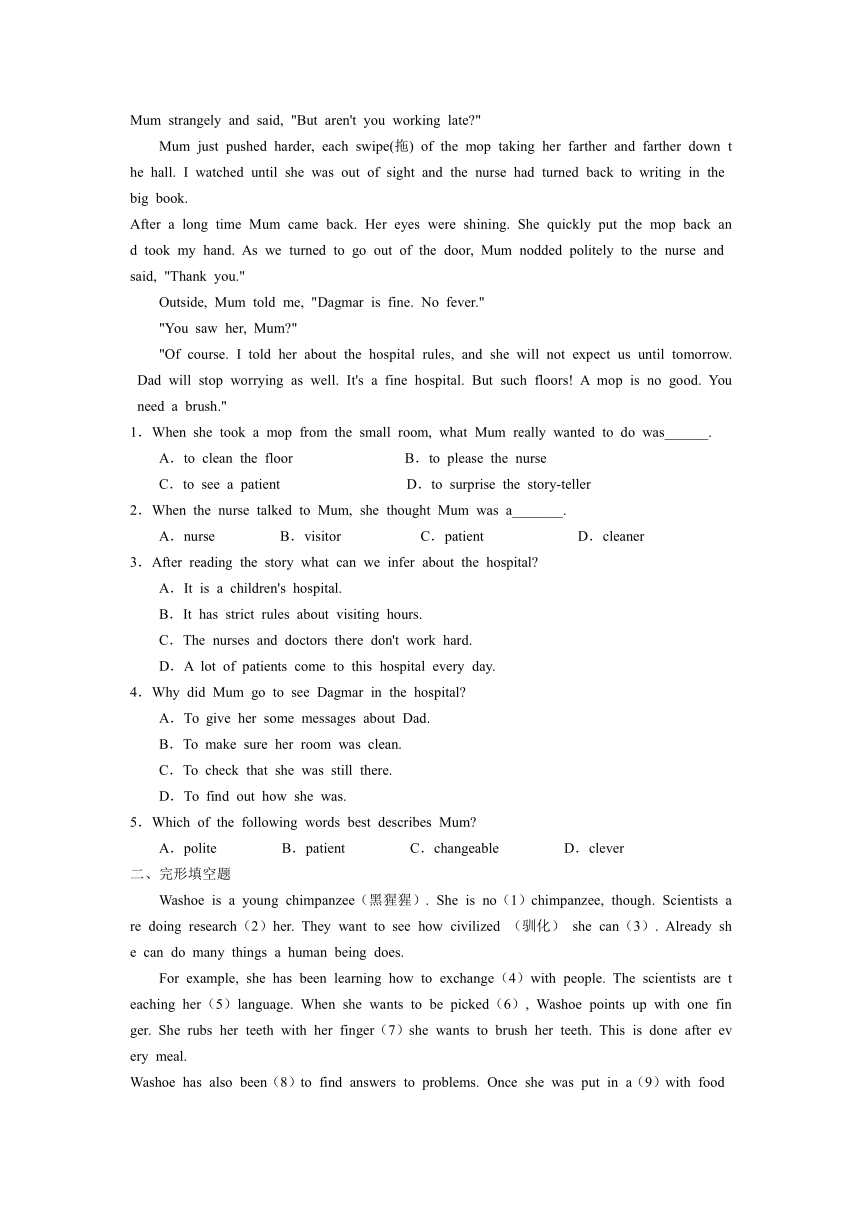 Mum strangely and said, "But aren't you working late?"

Mum just pushed harder, each swipe(拖) of the mop taking her farther and farther down the hall. I watched until she was out of sight and the nurse had turned back to writing in the big book.

After a long time Mum came back. Her eyes were shining. She quickly put the mop back and took my hand. As we turned to go out of the door, Mum nodded politely to the nurse and said, "Thank you."

Outside, Mum told me, "Dagmar is fine. No fever."

"You saw her, Mum?"

"Of course. I told her about the hospital rules, and she will not expect us until tomorrow. Dad will stop worrying as well. It's a fine hospital. But such floors! A mop is no good. You need a brush."

1．When she took a mop from the small room, what Mum really wanted to do was______.

A．to clean the floor　B．to please the nurse

C．to see a patient　D．to surprise the story-teller

2．When the nurse talked to Mum, she thought Mum was a_______.

A．nurse　B．visitor　C．patient　D．cleaner

3．After reading the story what can we infer about the hospital?

A．It is a children's hospital.

B．It has strict rules about visiting hours.

C．The nurses and doctors there don't work hard.

D．A lot of patients come to this hospital every day.

4．Why did Mum go to see Dagmar in the hospital?

A．To give her some messages about Dad.

B．To make sure her room was clean.

C．To check that she was still there.

D．To find out how she was.

5．Which of the following words best describes Mum?

A．polite　B．patient　C．changeable　D．clever

二、完形填空题

Washoe is a young chimpanzee（黑猩猩）. She is no（1）chimpanzee, though. Scientists are doing research（2）her. They want to see how civilized （驯化） she can（3）. Already she can do many things a human being does.

For example, she has been learning how to exchange（4）with people. The scientists are teaching her（5）language. When she wants to be picked（6）, Washoe points up with one finger. She rubs her teeth with her finger（7）she wants to brush her teeth. This is done after every meal.

Washoe has also been（8）to find answers to problems. Once she was put in a（9）with food